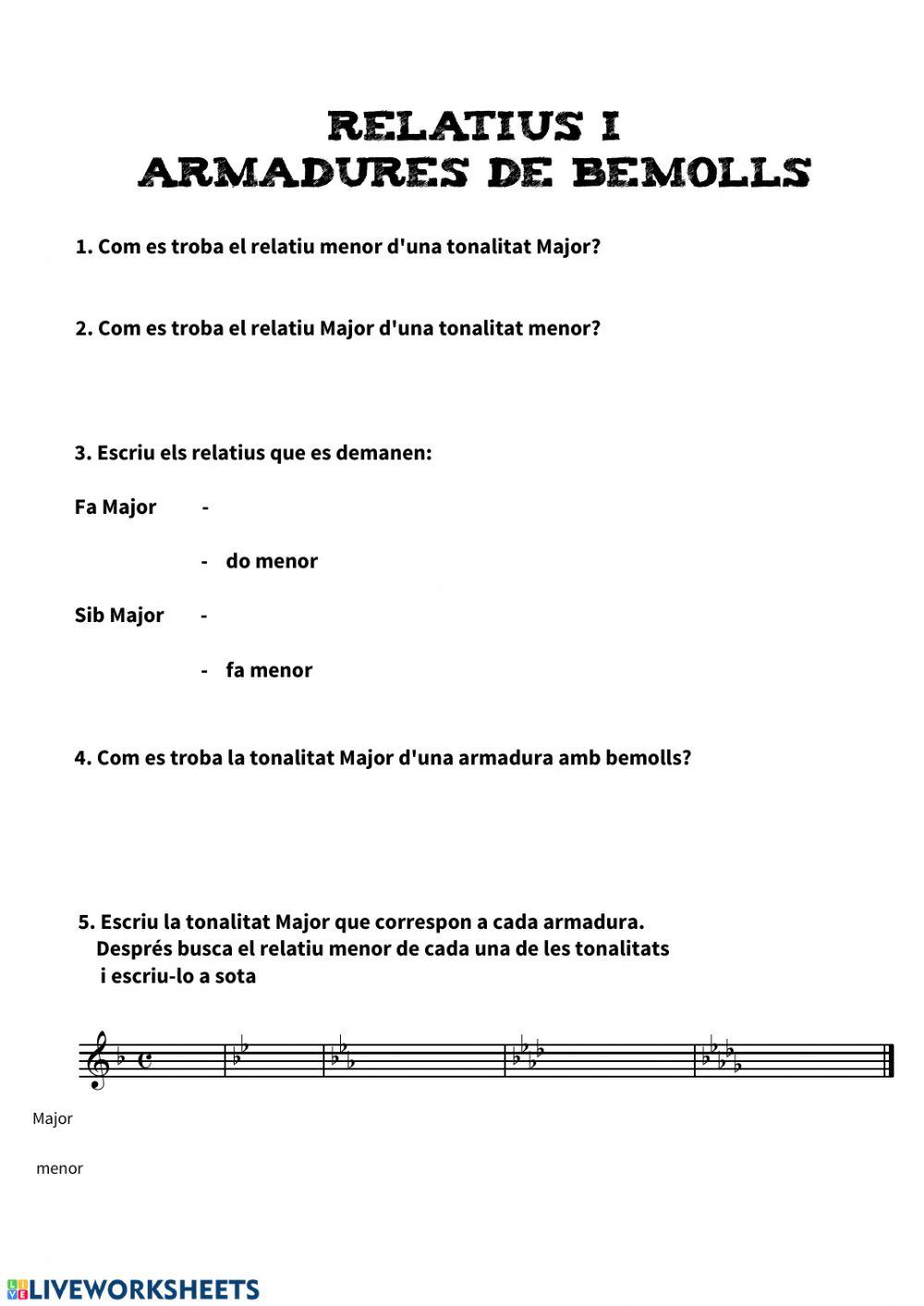 RELATIUS I
ARMADURES DE BEMOLLS

1. Com es troba el relatiu menor d'una tonalitat Major?

2. Com es troba el relatiu Major d'una tonalitat menor?

3. Escriu els relatius que es demanen:

Fa Major -

- do menor

Sib Major -

- fa menor

4. Com es troba la tonalitat Major d'una armadura amb bemolls?

5. Escriu la tonalitat Major que correspon a cada armadura. Després busca el relatiu menor de cada una de les tonalitats i escriu-lo a sota

Major

menor

LIVEWORKSHEETS